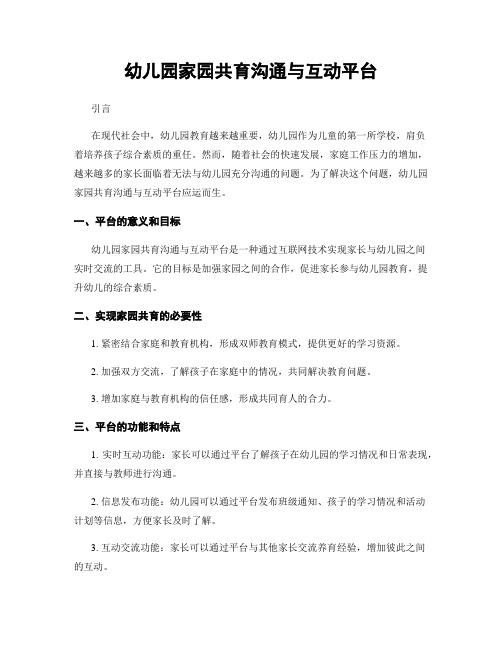 幼儿园家园共育沟通与互动平台

引言

在现代社会中，幼儿园教育越来越重要，幼儿园作为儿童的第一所学校，肩负着培养孩子综合素质的重任。然而，随着社会的快速发展，家庭工作压力的增加，越来越多的家长面临着无法与幼儿园充分沟通的问题。为了解决这个问题，幼儿园家园共育沟通与互动平台应运而生。

一、平台的意义和目标

幼儿园家园共育沟通与互动平台是一种通过互联网技术实现家长与幼儿园之间实时交流的工具。它的目标是加强家园之间的合作，促进家长参与幼儿园教育，提升幼儿的综合素质。

二、实现家园共育的必要性

1. 紧密结合家庭和教育机构，形成双师教育模式，提供更好的学习资源。

2. 加强双方交流，了解孩子在家庭中的情况，共同解决教育问题。

3. 增加家庭与教育机构的信任感，形成共同育人的合力。

三、平台的功能和特点

1. 实时互动功能：家长可以通过平台了解孩子在幼儿园的学习情况和日常表现，并直接与教师进行沟通。

2. 信息发布功能：幼儿园可以通过平台发布班级通知、孩子的学习情况和活动计划等信息，方便家长及时了解。

3. 互动交流功能：家长可以通过平台与其他家长交流养育经验，增加彼此之间的互动。